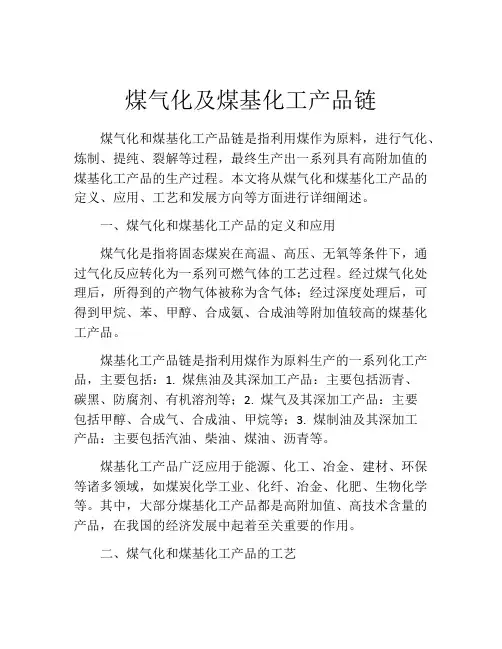 煤气化及煤基化工产品链

煤气化和煤基化工产品链是指利用煤作为原料，进行气化、炼制、提纯、裂解等过程，最终生产出一系列具有高附加值的煤基化工产品的生产过程。本文将从煤气化和煤基化工产品的定义、应用、工艺和发展方向等方面进行详细阐述。

一、煤气化和煤基化工产品的定义和应用

煤气化是指将固态煤炭在高温、高压、无氧等条件下，通过气化反应转化为一系列可燃气体的工艺过程。经过煤气化处理后，所得到的产物气体被称为含气体；经过深度处理后，可得到甲烷、苯、甲醇、合成氨、合成油等附加值较高的煤基化工产品。

煤基化工产品链是指利用煤作为原料生产的一系列化工产品，主要包括：1. 煤焦油及其深加工产品：主要包括沥青、碳黑、防腐剂、有机溶剂等；2. 煤气及其深加工产品：主要包括甲醇、合成气、合成油、甲烷等；3. 煤制油及其深加工产品：主要包括汽油、柴油、煤油、沥青等。

煤基化工产品广泛应用于能源、化工、冶金、建材、环保等诸多领域，如煤炭化学工业、化纤、冶金、化肥、生物化学等。其中，大部分煤基化工产品都是高附加值、高技术含量的产品，在我国的经济发展中起着至关重要的作用。

二、煤气化和煤基化工产品的工艺